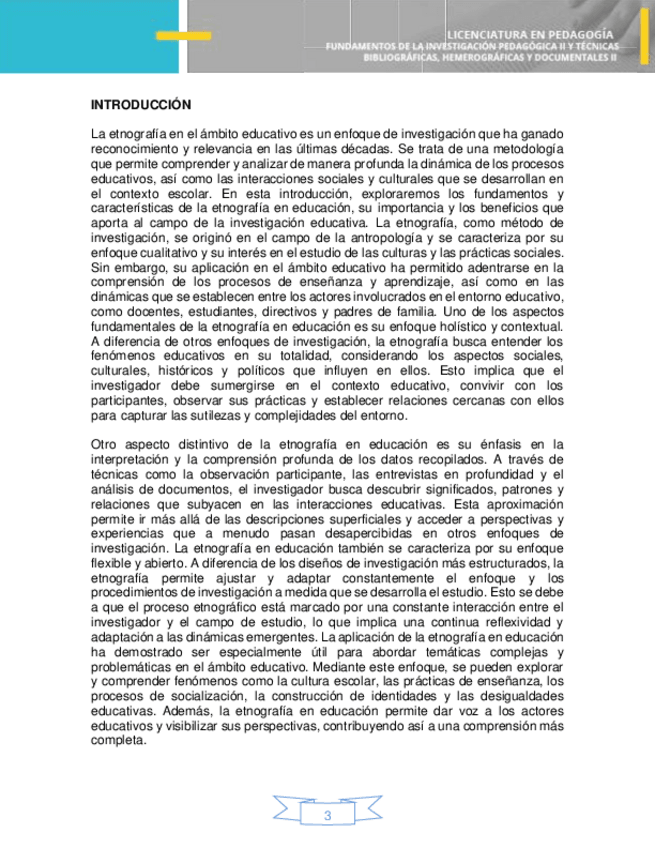 LICENCIATURA EN PEDAGOGÍA
FUNDAMENTOS DE LA INVESTIGACIÓN PEDAGÓGICA II Y TÉCNICAS BIBLIOGRÁFICAS, HEMEROGRÁFICAS Y DOCUMENTALES II

INTRODUCCIÓN

La etnografía en el ámbito educativo es un enfoque de investigación que ha ganado reconocimiento y relevancia en las últimas décadas. Se trata de una metodología que permite comprender y analizar de manera profunda la dinámica de los procesos educativos, así como las interacciones sociales y culturales que se desarrollan en el contexto escolar. En esta introducción, exploraremos los fundamentos y características de la etnografía en educación, su importancia y los beneficios que aporta al campo de la investigación educativa. La etnografía, como método de investigación, se originó en el campo de la antropología y se caracteriza por su enfoque cualitativo y su interés en el estudio de las culturas y las prácticas sociales. Sin embargo, su aplicación en el ámbito educativo ha permitido adentrarse en la comprensión de los procesos de enseñanza y aprendizaje, así como en las dinámicas que se establecen entre los actores involucrados en el entorno educativo, como docentes, estudiantes, directivos y padres de familia. Uno de los aspectos fundamentales de la etnografía en educación es su enfoque holístico y contextual. A diferencia de otros enfoques de investigación, la etnografía busca entender los fenómenos educativos en su totalidad, considerando los aspectos sociales, culturales, históricos y políticos que influyen en ellos. Esto implica que el investigador debe sumergirse en el contexto educativo, convivir con los participantes, observar sus prácticas y establecer relaciones cercanas con ellos para capturar las sutilezas y complejidades del entorno.

Otro aspecto distintivo de la etnografía en educación es su énfasis en la interpretación y la comprensión profunda de los datos recopilados. A través de técnicas como la observación participante, las entrevistas en profundidad y el análisis de documentos, el investigador busca descubrir significados, patrones y relaciones que subyacen en las interacciones educativas. Esta aproximación permite ir más allá de las descripciones superficiales y acceder a perspectivas y experiencias que a menudo pasan desapercibidas en otros enfoques de investigación. La etnografía en educación también se caracteriza por su enfoque flexible y abierto. A diferencia de los diseños de investigación más estructurados, la etnografía permite ajustar y adaptar constantemente el enfoque y los procedimientos de investigación a medida que se desarrolla el estudio. Esto se debe a que el proceso etnográfico está marcado por una constante interacción entre el investigador y el campo de estudio, lo que implica una continua reflexividad y adaptación a las dinámicas emergentes. La aplicación de la etnografía en educación ha demostrado ser especialmente útil para abordar temáticas complejas y problemáticas en el ámbito educativo. Mediante este enfoque, se pueden explorar y comprender fenómenos como la cultura escolar, las prácticas de enseñanza, los procesos de socialización, la construcción de identidades y las desigualdades educativas. Además, la etnografía en educación permite dar voz a los actores educativos y visibilizar sus perspectivas, contribuyendo así a una comprensión más completa.

3